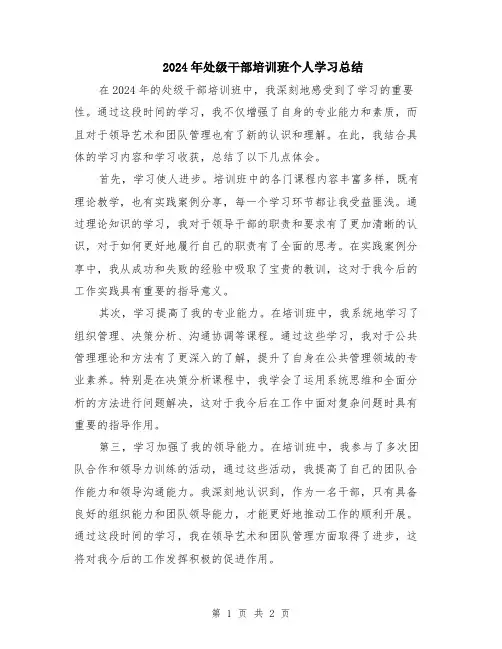 2024年处级干部培训班个人学习总结

在2024年的处级干部培训班中，我深刻地感受到了学习的重要性。通过这段时间的学习，我不仅增强了自身的专业能力和素质，而且对于领导艺术和团队管理也有了新的认识和理解。在此，我结合具体的学习内容和学习收获，总结了以下几点体会。

首先，学习使人进步。培训班中的各门课程内容丰富多样，既有理论教学，也有实践案例分享，每一个学习环节都让我受益匪浅。通过理论知识的学习，我对于领导干部的职责和要求有了更加清晰的认识，对于如何更好地履行自己的职责有了全面的思考。在实践案例分享中，我从成功和失败的经验中吸取了宝贵的教训，这对于我今后的工作实践具有重要的指导意义。

其次，学习提高了我的专业能力。在培训班中，我系统地学习了组织管理、决策分析、沟通协调等课程。通过这些学习，我对于公共管理理论和方法有了更深入的了解，提升了自身在公共管理领域的专业素养。特别是在决策分析课程中，我学会了运用系统思维和全面分析的方法进行问题解决，这对于我今后在工作中面对复杂问题时具有重要的指导作用。

第三，学习加强了我的领导能力。在培训班中，我参与了多次团队合作和领导力训练的活动，通过这些活动，我提高了自己的团队合作能力和领导沟通能力。我深刻地认识到，作为一名干部，只有具备良好的组织能力和团队领导能力，才能更好地推动工作的顺利开展。通过这段时间的学习，我在领导艺术和团队管理方面取得了进步，这将对我今后的工作发挥积极的促进作用。

第 1 页 共 2 页